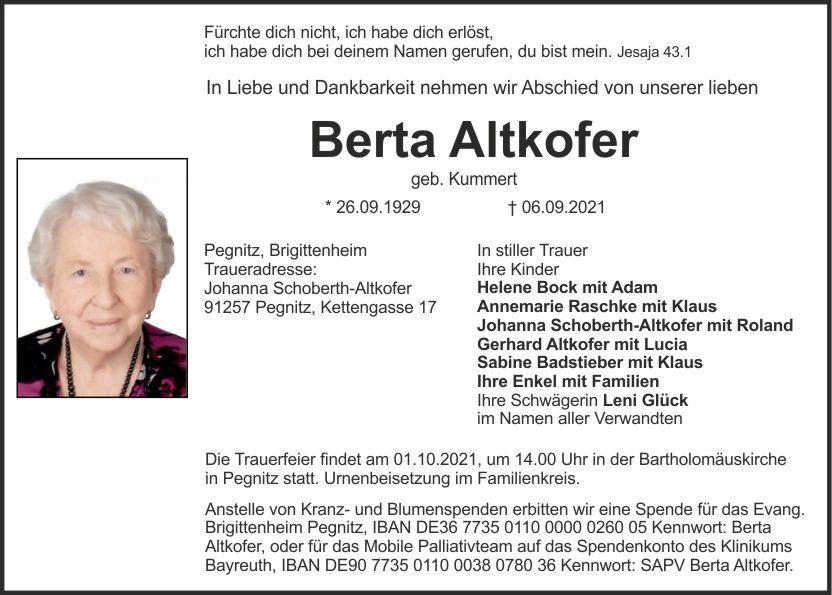 Fürchte dich nicht, ich habe dich erlöst,
ich habe dich bei deinem Namen gerufen, du bist mein. Jesaja 43.1

In Liebe und Dankbarkeit nehmen wir Abschied von unserer lieben

Berta Altkofer

geb. Kummert

* 26.09.1929 † 06.09.2021

Pegnitz, Brigittenheim
Traueradresse:
Johanna Schoberth-Altkofer
91257 Pegnitz, Kettengasse 17

In stiller Trauer
Ihre Kinder
Helene Bock mit Adam
Annemarie Raschke mit Klaus
Johanna Schoberth-Altkofer mit Roland
Gerhard Altkofer mit Lucia
Sabine Badstieber mit Klaus
Ihre Enkel mit Familien
Ihre Schwägerin Leni Glück
im Namen aller Verwandten

Die Trauerfeier findet am 01.10.2021, um 14.00 Uhr in der Bartholomäuskirche in Pegnitz statt. Urnenbeisetzung im Familienkreis.

Anstelle von Kranz- und Blumenspenden erbitten wir eine Spende für das Evang. Brigittenheim Pegnitz, IBAN DE36 7735 0110 0000 0260 05 Kennwort: Berta Altkofer, oder für das Mobile Palliativteam auf das Spendenkonto des Klinikums Bayreuth, IBAN DE90 7735 0110 0038 0780 36 Kennwort: SAPV Berta Altkofer.